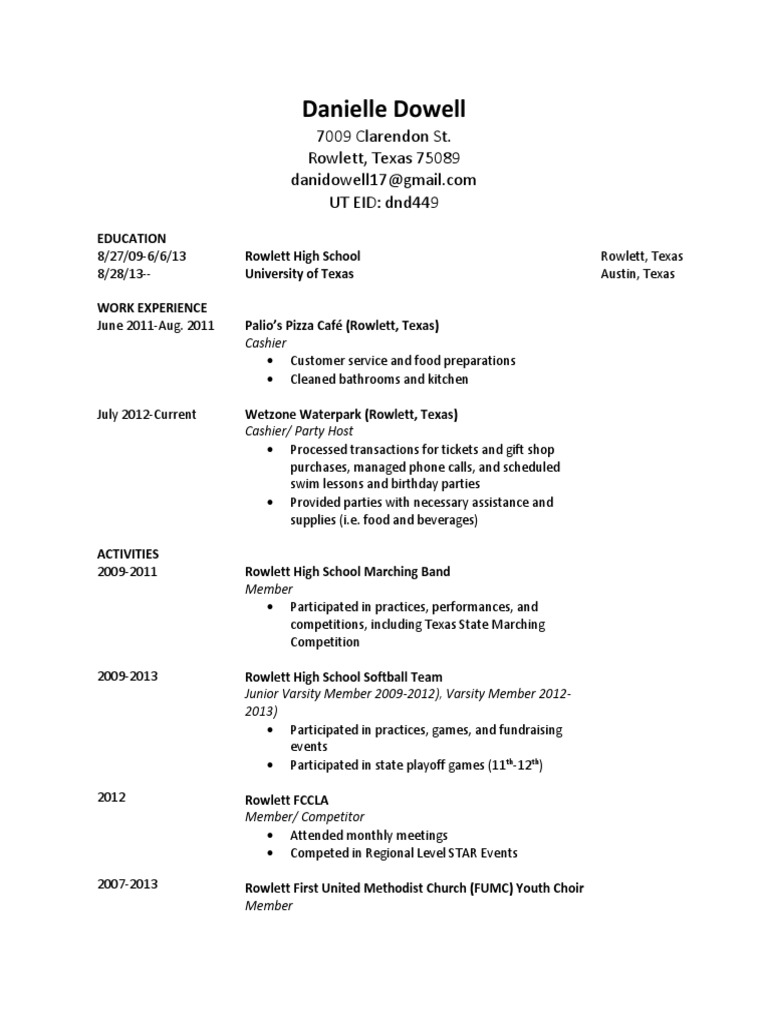 Danielle Dowell
7009 Clarendon St.
Rowlett, Texas 75089
danidowell17@gmail.com
UT EID: dnd449

EDUCATION
8/27/09-6/6/13 Rowlett High School Rowlett, Texas
8/28/13-- University of Texas Austin, Texas

WORK EXPERIENCE
June 2011-Aug. 2011 Palio's Pizza Café (Rowlett, Texas)
Cashier
• Customer service and food preparations
• Cleaned bathrooms and kitchen

July 2012-Current Wetzone Waterpark (Rowlett, Texas)
Cashier/ Party Host
• Processed transactions for tickets and gift shop purchases, managed phone calls, and scheduled swim lessons and birthday parties
• Provided parties with necessary assistance and supplies (i.e. food and beverages)

ACTIVITIES
2009-2011 Rowlett High School Marching Band
Member
• Participated in practices, performances, and competitions, including Texas State Marching Competition

2009-2013 Rowlett High School Softball Team
Junior Varsity Member 2009-2012), Varsity Member 2012-2013)
• Participated in practices, games, and fundraising events
• Participated in state playoff games ($11^{th}$-$12^{th}$)

2012 Rowlett FCCLA
Member/ Competitor
• Attended monthly meetings
• Competed in Regional Level STAR Events

2007-2013 Rowlett First United Methodist Church (FUMC) Youth Choir
Member